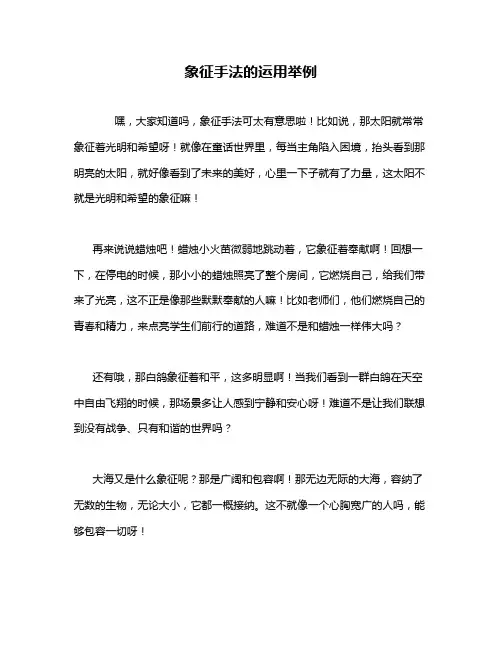 象征手法的运用举例

嘿，大家知道吗，象征手法可太有意思啦！比如说，那太阳就常常象征着光明和希望呀！就像在童话世界里，每当主角陷入困境，抬头看到那明亮的太阳，就好像看到了未来的美好，心里一下子就有了力量，这太阳不就是光明和希望的象征嘛！

再来说说蜡烛吧！蜡烛小火苗微弱地跳动着，它象征着奉献啊！回想一下，在停电的时候，那小小的蜡烛照亮了整个房间，它燃烧自己，给我们带来了光亮，这不正是像那些默默奉献的人嘛！比如老师们，他们燃烧自己的青春和精力，来点亮学生们前行的道路，难道不是和蜡烛一样伟大吗？

还有哦，那白鸽象征着和平，这多明显啊！当我们看到一群白鸽在天空中自由飞翔的时候，那场景多让人感到宁静和安心呀！难道不是让我们联想到没有战争、只有和谐的世界吗？

大海又是什么象征呢？那是广阔和包容啊！那无边无际的大海，容纳了无数的生物，无论大小，它都一概接纳。这不就像一个心胸宽广的人吗，能够包容一切呀！